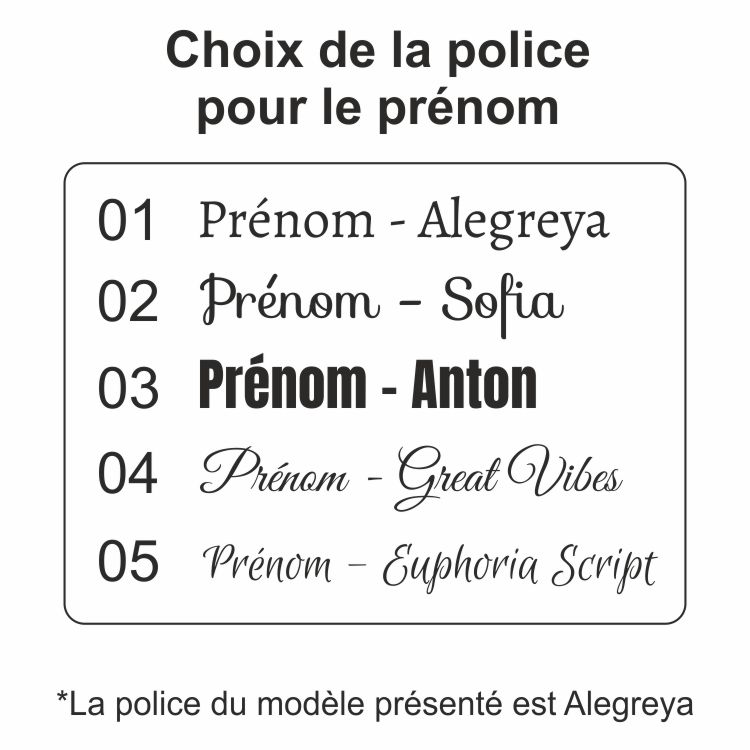 Choix de la police
pour le prénom

01 Prénom - Alegreya
02 Prénom - Sofia
03 Prénom - Anton
04 Prénom - Great Vibes
05 Prénom - Euphoria Script

*La police du modèle présenté est Alegreya